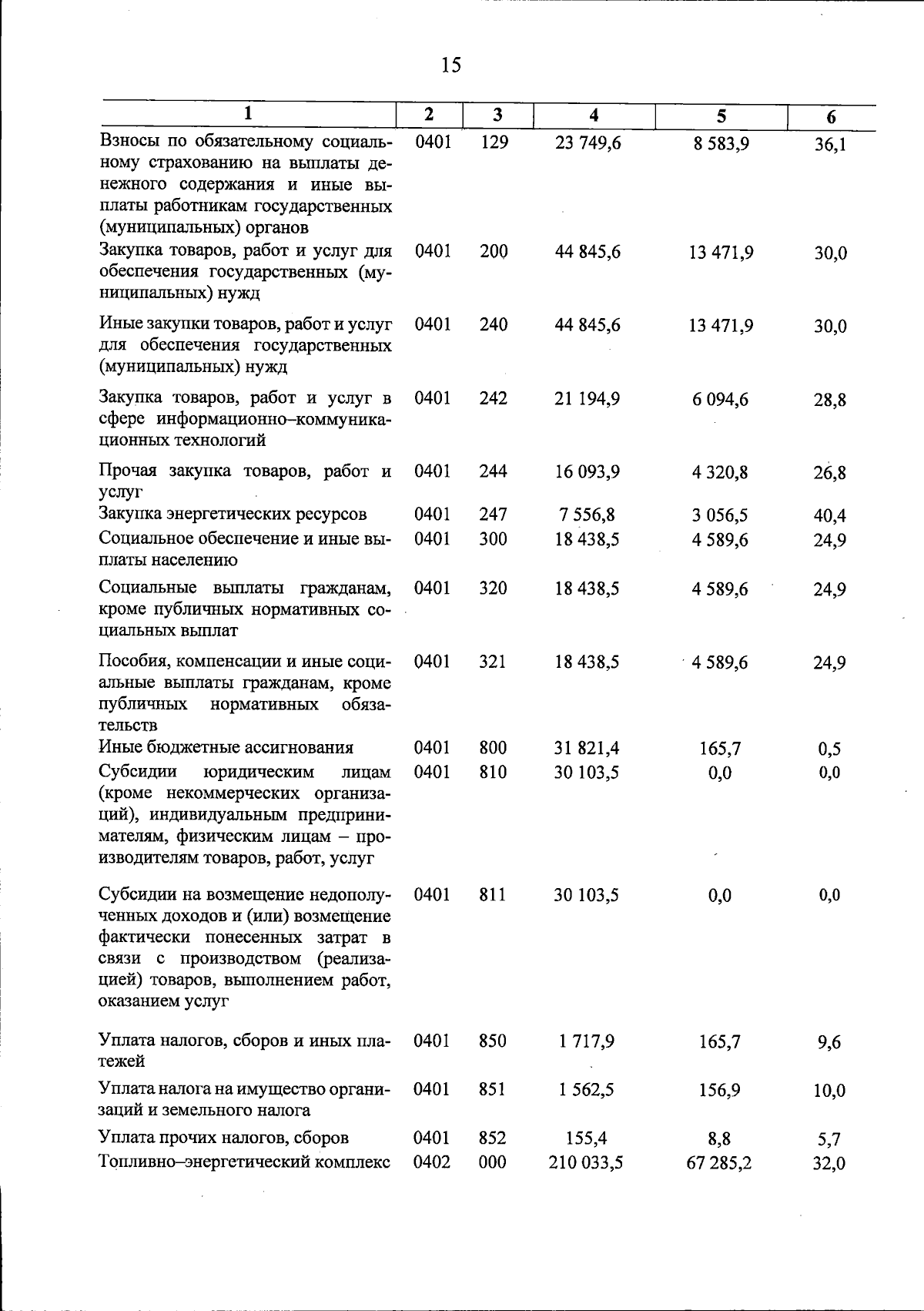 15

| 1 | 2 | 3 | 4 | 5 | 6 |
|---|---|---|---|---|---|
| Взносы по обязательному социальному страхованию на выплаты денежного содержания и иные выплаты работникам государственных (муниципальных) органов | 0401 | 129 | 23 749,6 | 8 583,9 | 36,1 |
| Закупка товаров, работ и услуг для обеспечения государственных (муниципальных) нужд | 0401 | 200 | 44 845,6 | 13 471,9 | 30,0 |
| Иные закупки товаров, работ и услуг для обеспечения государственных (муниципальных) нужд | 0401 | 240 | 44 845,6 | 13 471,9 | 30,0 |
| Закупка товаров, работ и услуг в сфере информационно–коммуникационных технологий | 0401 | 242 | 21 194,9 | 6 094,6 | 28,8 |
| Прочая закупка товаров, работ и услуг | 0401 | 244 | 16 093,9 | 4 320,8 | 26,8 |
| Закупка энергетических ресурсов | 0401 | 247 | 7 556,8 | 3 056,5 | 40,4 |
| Социальное обеспечение и иные выплаты населению | 0401 | 300 | 18 438,5 | 4 589,6 | 24,9 |
| Социальные выплаты гражданам, кроме публичных нормативных социальных выплат | 0401 | 320 | 18 438,5 | 4 589,6 | 24,9 |
| Пособия, компенсации и иные социальные выплаты гражданам, кроме публичных нормативных обязательств | 0401 | 321 | 18 438,5 | 4 589,6 | 24,9 |
| Иные бюджетные ассигнования | 0401 | 800 | 31 821,4 | 165,7 | 0,5 |
| Субсидии юридическим лицам (кроме некоммерческих организаций), индивидуальным предпринимателям, физическим лицам – производителям товаров, работ, услуг | 0401 | 810 | 30 103,5 | 0,0 | 0,0 |
| Субсидии на возмещение недополученных доходов и (или) возмещение фактически понесенных затрат в связи с производством (реализацией) товаров, выполнением работ, оказанием услуг | 0401 | 811 | 30 103,5 | 0,0 | 0,0 |
| Уплата налогов, сборов и иных платежей | 0401 | 850 | 1 717,9 | 165,7 | 9,6 |
| Уплата налога на имущество организаций и земельного налога | 0401 | 851 | 1 562,5 | 156,9 | 10,0 |
| Уплата прочих налогов, сборов | 0401 | 852 | 155,4 | 8,8 | 5,7 |
| Топливно–энергетический комплекс | 0402 | 000 | 210 033,5 | 67 285,2 | 32,0 |